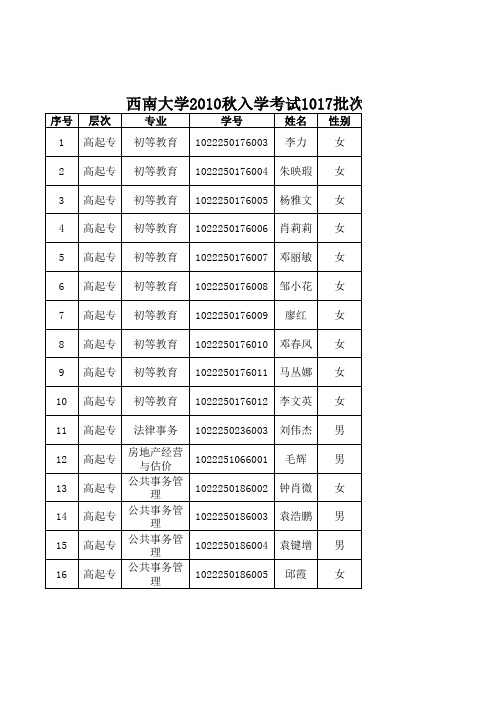 西南大学2010秋入学考试1017批次

| 序号 | 层次 | 专业 | 学号 | 姓名 | 性别 |
|---|---|---|---|---|---|
| 1 | 高起专 | 初等教育 | 1022250176003 | 李力 | 女 |
| 2 | 高起专 | 初等教育 | 1022250176004 | 朱映瑕 | 女 |
| 3 | 高起专 | 初等教育 | 1022250176005 | 杨雅文 | 女 |
| 4 | 高起专 | 初等教育 | 1022250176006 | 肖莉莉 | 女 |
| 5 | 高起专 | 初等教育 | 1022250176007 | 邓丽敏 | 女 |
| 6 | 高起专 | 初等教育 | 1022250176008 | 邹小花 | 女 |
| 7 | 高起专 | 初等教育 | 1022250176009 | 廖红 | 女 |
| 8 | 高起专 | 初等教育 | 1022250176010 | 邓春凤 | 女 |
| 9 | 高起专 | 初等教育 | 1022250176011 | 马丛娜 | 女 |
| 10 | 高起专 | 初等教育 | 1022250176012 | 李文英 | 女 |
| 11 | 高起专 | 法律事务 | 1022250236003 | 刘伟杰 | 男 |
| 12 | 高起专 | 房地产经营与估价 | 1022251066001 | 毛辉 | 男 |
| 13 | 高起专 | 公共事务管理 | 1022250186002 | 钟肖微 | 女 |
| 14 | 高起专 | 公共事务管理 | 1022250186003 | 袁浩鹏 | 男 |
| 15 | 高起专 | 公共事务管理 | 1022250186004 | 袁键增 | 男 |
| 16 | 高起专 | 公共事务管理 | 1022250186005 | 邱霞 | 女 |